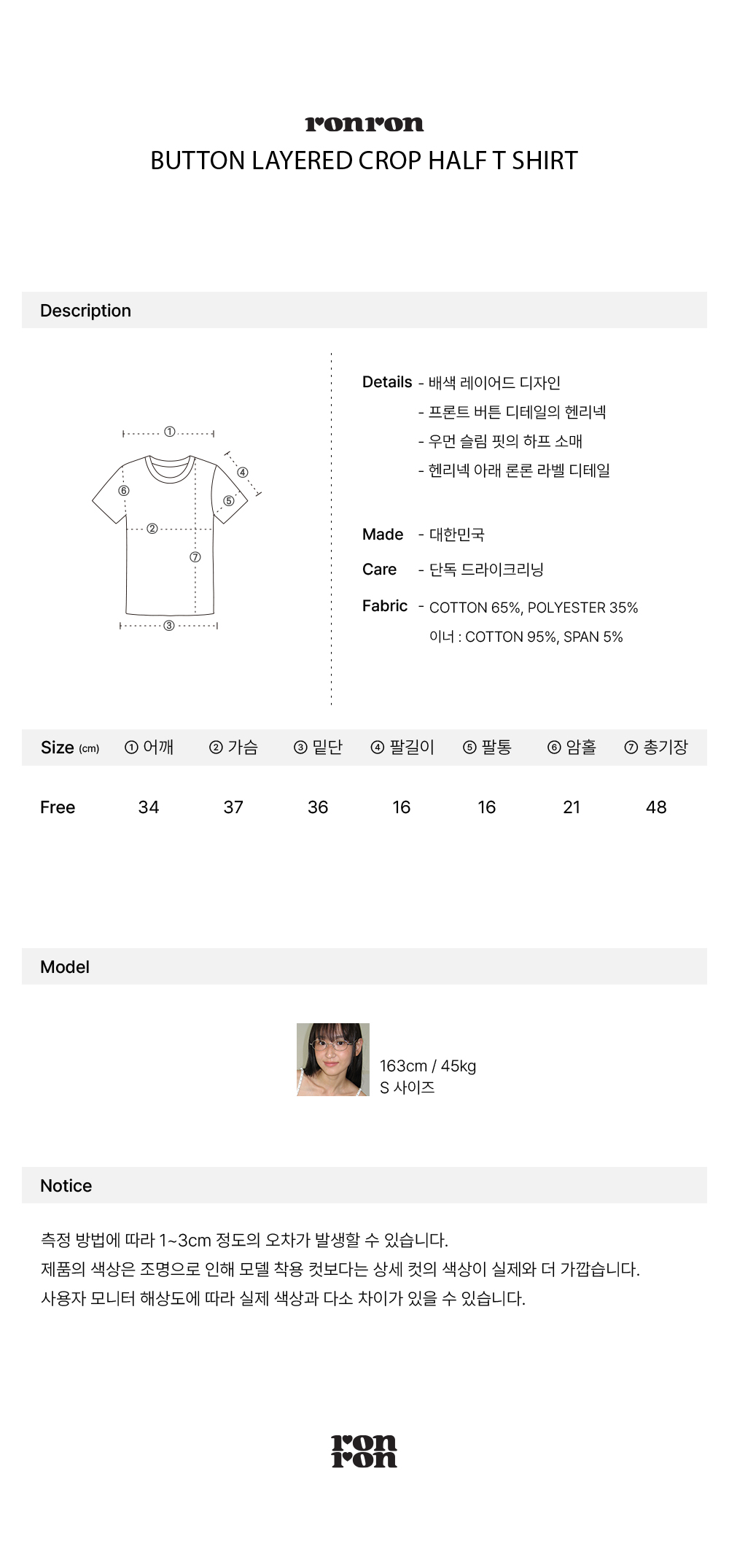 ronron
BUTTON LAYERED CROP HALF T SHIRT

Description

①
④
⑥
⑤
②
⑦
③

Details - 배색 레이어드 디자인
- 프론트 버튼 디테일의 헨리넥
- 우먼 슬림 핏의 하프 소매
- 헨리넥 아래 론론 라벨 디테일

Made - 대한민국

Care - 단독 드라이크리닝

Fabric - COTTON 65%, POLYESTER 35%
이너 : COTTON 95%, SPAN 5%

| Size (cm) | ① 어깨 | ② 가슴 | ③ 밑단 | ④ 팔길이 | ⑤ 팔통 | ⑥ 암홀 | ⑦ 총기장 |
|---|---|---|---|---|---|---|---|
| Free | 34 | 37 | 36 | 16 | 16 | 21 | 48 |

Model

163cm / 45kg
S 사이즈

Notice

측정 방법에 따라 1~3cm 정도의 오차가 발생할 수 있습니다.
제품의 색상은 조명으로 인해 모델 착용 컷보다는 상세 컷의 색상이 실제와 더 가깝습니다.
사용자 모니터 해상도에 따라 실제 색상과 다소 차이가 있을 수 있습니다.

ron
ron